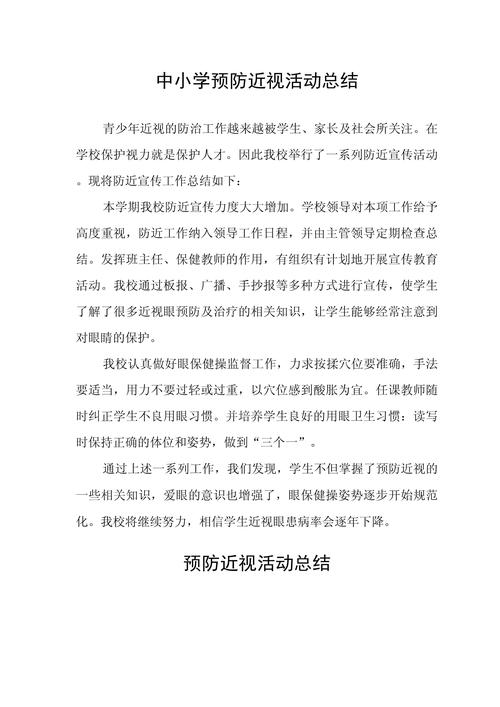 中小学预防近视活动总结

青少年近视的防治工作越来越被学生、家长及社会所关注。在学校保护视力就是保护人才。因此我校举行了一系列防近宣传活动。现将防近宣传工作总结如下：

本学期我校防近宣传力度大大增加。学校领导对本项工作给予高度重视，防近工作纳入领导工作日程，并由主管领导定期检查总结。发挥班主任、保健教师的作用，有组织有计划地开展宣传教育活动。我校通过板报、广播、手抄报等多种方式进行宣传，使学生了解了很多近视眼预防及治疗的相关知识，让学生能够经常注意到对眼睛的保护。

我校认真做好眼保健操监督工作，力求按揉穴位要准确，手法要适当，用力不要过轻或过重，以穴位感到酸胀为宜。任课教师随时纠正学生不良用眼习惯。并培养学生良好的用眼卫生习惯：读写时保持正确的体位和姿势，做到“三个一”。

通过上述一系列工作，我们发现，学生不但掌握了预防近视的一些相关知识，爱眼的意识也增强了，眼保健操姿势逐步开始规范化。我校将继续努力，相信学生近视眼患病率会逐年下降。

预防近视活动总结